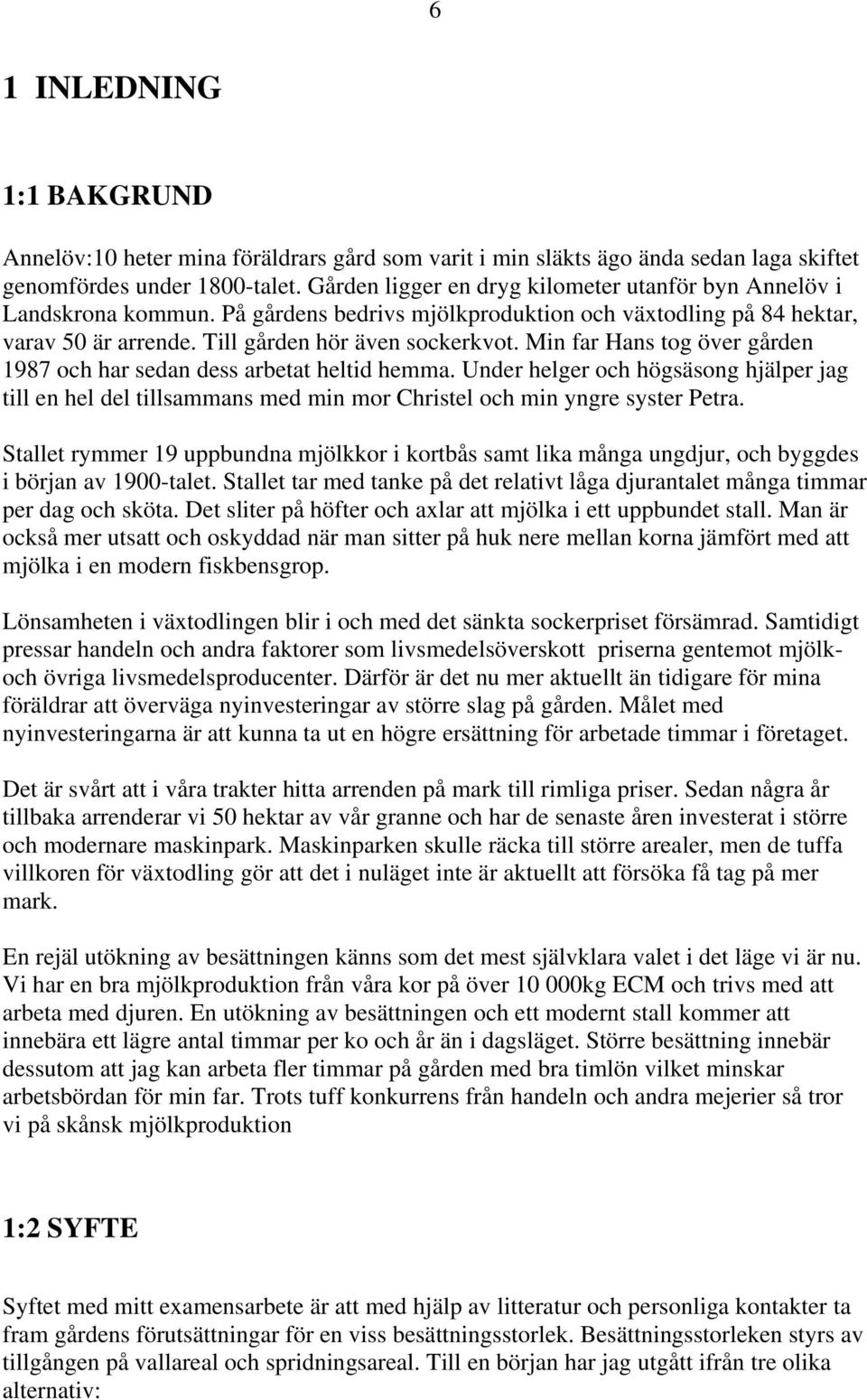 6

1 INLEDNING

1:1 BAKGRUND

Annelöv:10 heter mina föräldrars gård som varit i min släkts ägo ända sedan laga skiftet genomfördes under 1800-talet. Gården ligger en dryg kilometer utanför byn Annelöv i Landskrona kommun. På gårdens bedrivs mjölkproduktion och växtodling på 84 hektar, varav 50 är arrende. Till gården hör även sockerkvot. Min far Hans tog över gården 1987 och har sedan dess arbetat heltid hemma. Under helger och högsäsong hjälper jag till en hel del tillsammans med min mor Christel och min yngre syster Petra.

Stallet rymmer 19 uppbundna mjölkkor i kortbås samt lika många ungdjur, och byggdes i början av 1900-talet. Stallet tar med tanke på det relativt låga djurantalet många timmar per dag och sköta. Det sliter på höfter och axlar att mjölka i ett uppbundet stall. Man är också mer utsatt och oskyddad när man sitter på huk nere mellan korna jämfört med att mjölka i en modern fiskbensgrop.

Lönsamheten i växtodlingen blir i och med det sänkta sockerpriset försämrad. Samtidigt pressar handeln och andra faktorer som livsmedelsöverskott priserna gentemot mjölk- och övriga livsmedelsproducenter. Därför är det nu mer aktuellt än tidigare för mina föräldrar att överväga nyinvesteringar av större slag på gården. Målet med nyinvesteringarna är att kunna ta ut en högre ersättning för arbetade timmar i företaget.

Det är svårt att i våra trakter hitta arrenden på mark till rimliga priser. Sedan några år tillbaka arrenderar vi 50 hektar av vår granne och har de senaste åren investerat i större och modernare maskinpark. Maskinparken skulle räcka till större arealer, men de tuffa villkoren för växtodling gör att det i nuläget inte är aktuellt att försöka få tag på mer mark.

En rejäl utökning av besättningen känns som det mest självklara valet i det läge vi är nu. Vi har en bra mjölkproduktion från våra kor på över 10 000kg ECM och trivs med att arbeta med djuren. En utökning av besättningen och ett modernt stall kommer att innebära ett lägre antal timmar per ko och år än i dagsläget. Större besättning innebär dessutom att jag kan arbeta fler timmar på gården med bra timlön vilket minskar arbetsbördan för min far. Trots tuff konkurrens från handeln och andra mejerier så tror vi på skånsk mjölkproduktion

1:2 SYFTE

Syftet med mitt examensarbete är att med hjälp av litteratur och personliga kontakter ta fram gårdens förutsättningar för en viss besättningsstorlek. Besättningsstorleken styrs av tillgången på vallareal och spridningsareal. Till en början har jag utgått ifrån tre olika alternativ: